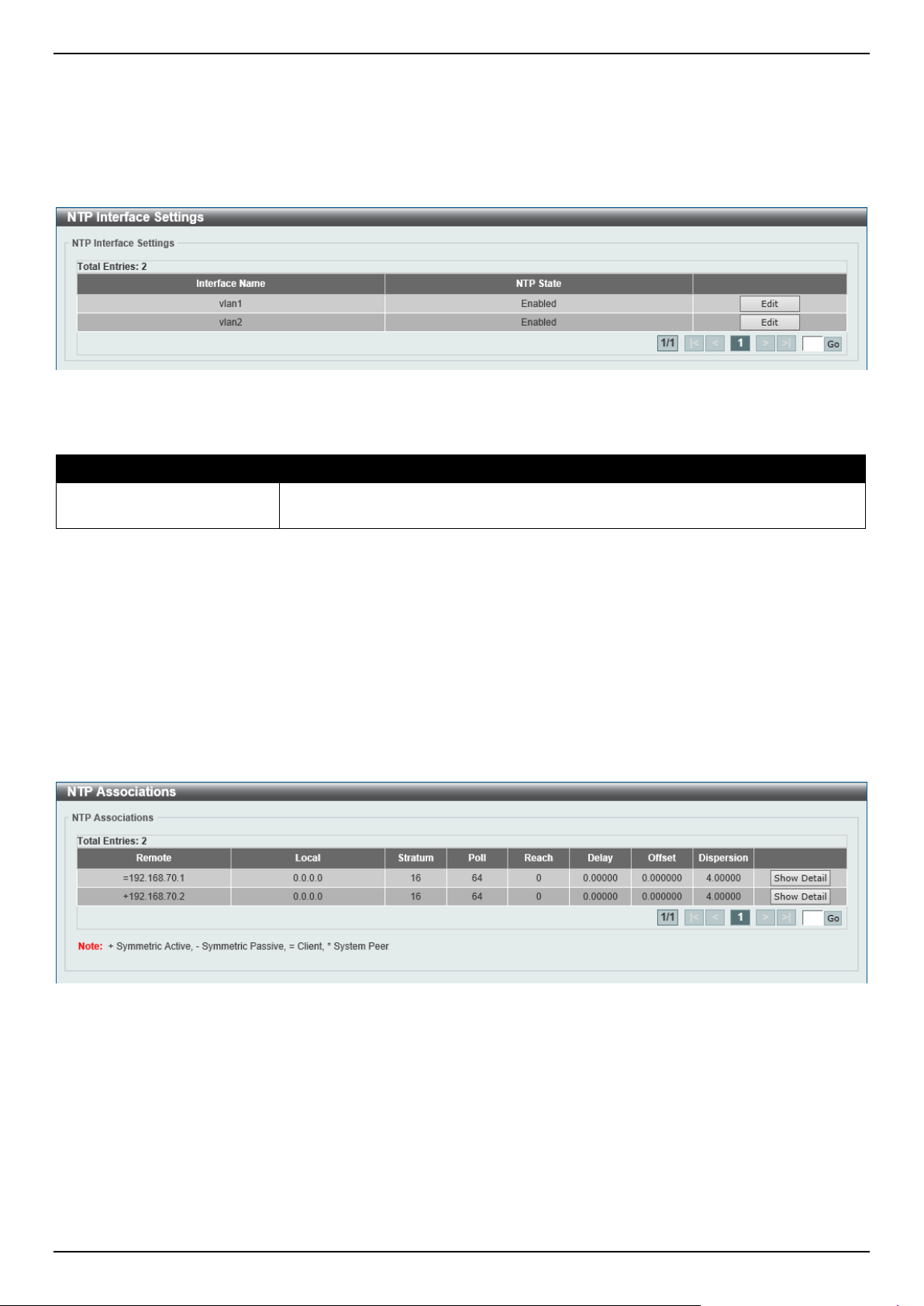 NTP Interface Settings

NTP Interface Settings

Total Entries: 2

| Interface Name | NTP State | |
|---|---|---|
| vlan1 | Enabled | Edit |
| vlan2 | Enabled | Edit |

1/1 |< < 1 > >| Go

NTP Associations

NTP Associations

Total Entries: 2

| Remote | Local | Stratum | Poll | Reach | Delay | Offset | Dispersion | |
|---|---|---|---|---|---|---|---|---|
| =192.168.70.1 | 0.0.0.0 | 16 | 64 | 0 | 0.00000 | 0.000000 | 4.00000 | Show Detail |
| +192.168.70.2 | 0.0.0.0 | 16 | 64 | 0 | 0.00000 | 0.000000 | 4.00000 | Show Detail |

1/1 |< < 1 > >| Go

Note: + Symmetric Active, - Symmetric Passive, = Client, * System Peer